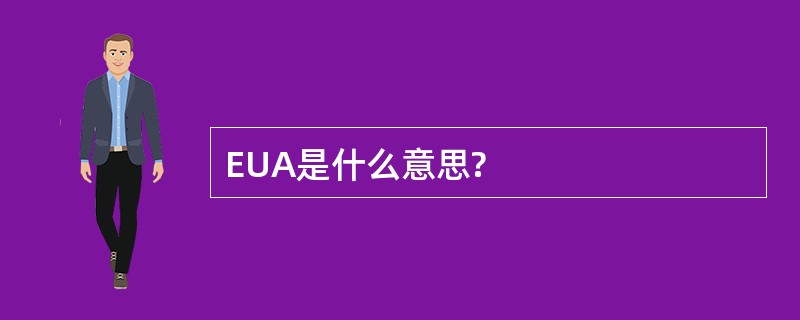 EUA是什么意思?